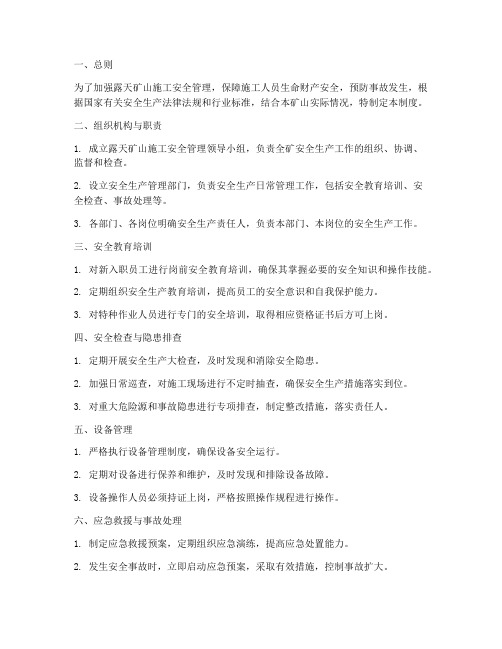 一、总则

为了加强露天矿山施工安全管理，保障施工人员生命财产安全，预防事故发生，根据国家有关安全生产法律法规和行业标准，结合本矿山实际情况，特制定本制度。

二、组织机构与职责

1. 成立露天矿山施工安全管理领导小组，负责全矿安全生产工作的组织、协调、监督和检查。

2. 设立安全生产管理部门，负责安全生产日常管理工作，包括安全教育培训、安全检查、事故处理等。

3. 各部门、各岗位明确安全生产责任人，负责本部门、本岗位的安全生产工作。

三、安全教育培训

1. 对新入职员工进行岗前安全教育培训，确保其掌握必要的安全知识和操作技能。

2. 定期组织安全生产教育培训，提高员工的安全意识和自我保护能力。

3. 对特种作业人员进行专门的安全培训，取得相应资格证书后方可上岗。

四、安全检查与隐患排查

1. 定期开展安全生产大检查，及时发现和消除安全隐患。

2. 加强日常巡查，对施工现场进行不定时抽查，确保安全生产措施落实到位。

3. 对重大危险源和事故隐患进行专项排查，制定整改措施，落实责任人。

五、设备管理

1. 严格执行设备管理制度，确保设备安全运行。

2. 定期对设备进行保养和维护，及时发现和排除设备故障。

3. 设备操作人员必须持证上岗，严格按照操作规程进行操作。

六、应急救援与事故处理

1. 制定应急救援预案，定期组织应急演练，提高应急处置能力。

2. 发生安全事故时，立即启动应急预案，采取有效措施，控制事故扩大。